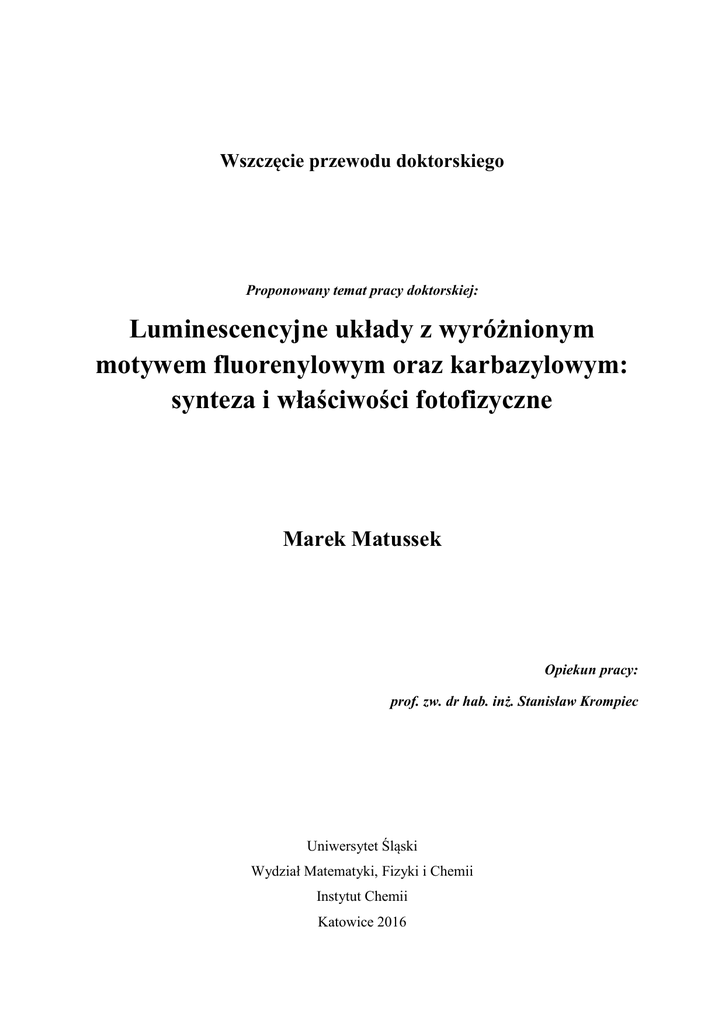 Wszczęcie przewodu doktorskiego

Proponowany temat pracy doktorskiej:

Luminescencyjne układy z wyróżnionym motywem fluorenylowym oraz karbazylowym: synteza i właściwości fotofizyczne

Marek Matussek

Opiekun pracy:

prof. zw. dr hab. inż. Stanisław Krompiec

Uniwersytet Śląski
Wydział Matematyki, Fizyki i Chemii
Instytut Chemii
Katowice 2016